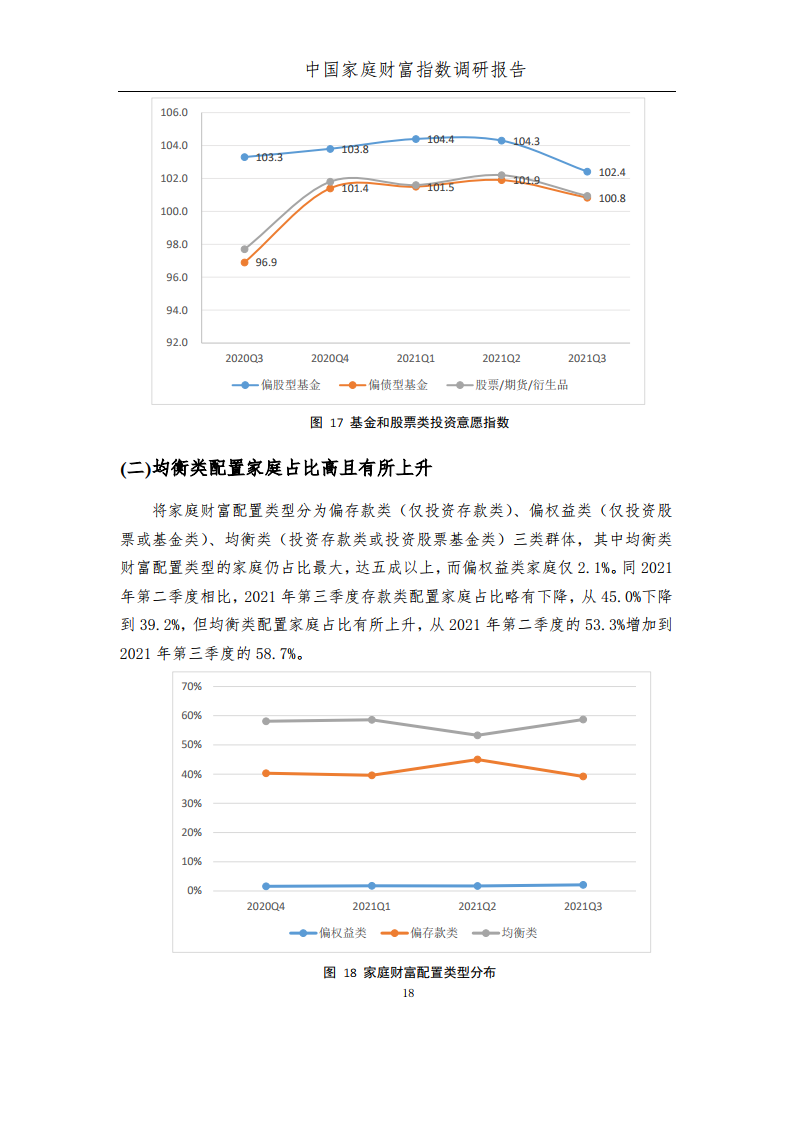 中国家庭财富指数调研报告

106.0
104.0
102.0
100.0
98.0
96.0
94.0
92.0

103.3
103.8
104.4
104.3
102.4
101.4
101.5
101.9
100.8
96.9

2020Q3 2020Q4 2021Q1 2021Q2 2021Q3

偏股型基金 偏债型基金 股票/期货/衍生品

图 17 基金和股票类投资意愿指数

(二)均衡类配置家庭占比高且有所上升

将家庭财富配置类型分为偏存款类（仅投资存款类）、偏权益类（仅投资股票或基金类）、均衡类（投资存款类或投资股票基金类）三类群体，其中均衡类财富配置类型的家庭仍占比最大，达五成以上，而偏权益类家庭仅 2.1%。同 2021 年第二季度相比，2021 年第三季度存款类配置家庭占比略有下降，从 45.0%下降到 39.2%，但均衡类配置家庭占比有所上升，从 2021 年第二季度的 53.3%增加到 2021 年第三季度的 58.7%。

70%
60%
50%
40%
30%
20%
10%
0%

2020Q4 2021Q1 2021Q2 2021Q3

偏权益类 偏存款类 均衡类

图 18 家庭财富配置类型分布

18